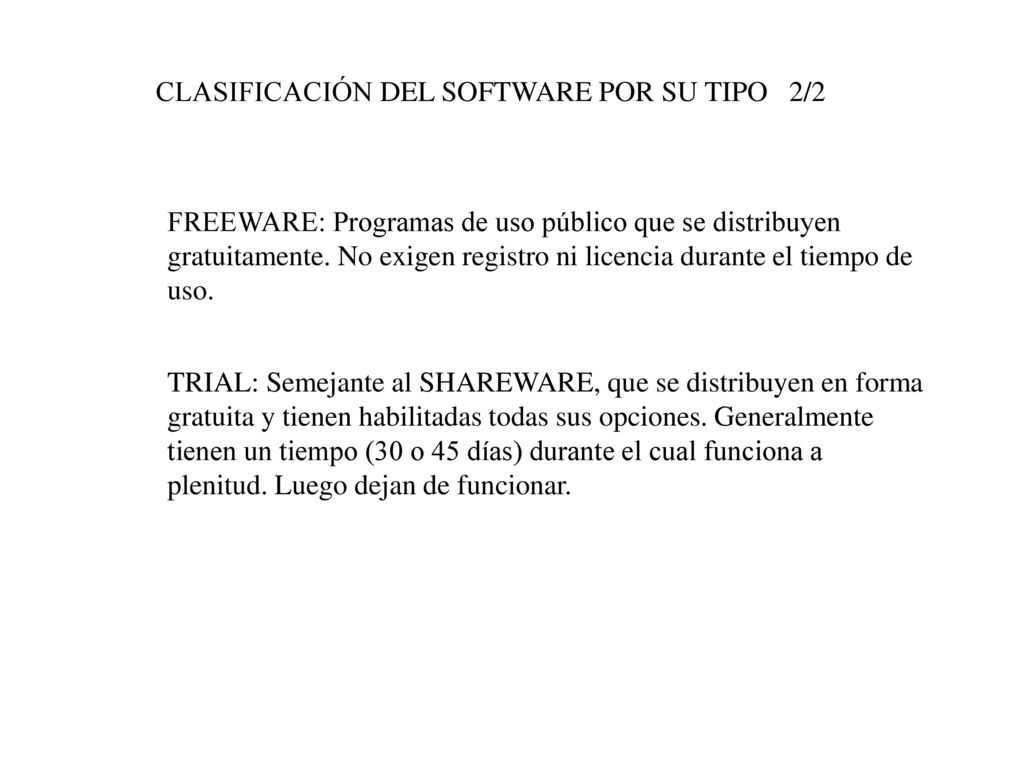 CLASIFICACIÓN DEL SOFTWARE POR SU TIPO 2/2

FREEWARE: Programas de uso público que se distribuyen gratuitamente. No exigen registro ni licencia durante el tiempo de uso.

TRIAL: Semejante al SHAREWARE, que se distribuyen en forma gratuita y tienen habilitadas todas sus opciones. Generalmente tienen un tiempo (30 o 45 días) durante el cual funciona a plenitud. Luego dejan de funcionar.